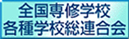 全国専修学校
各種学校総連合会